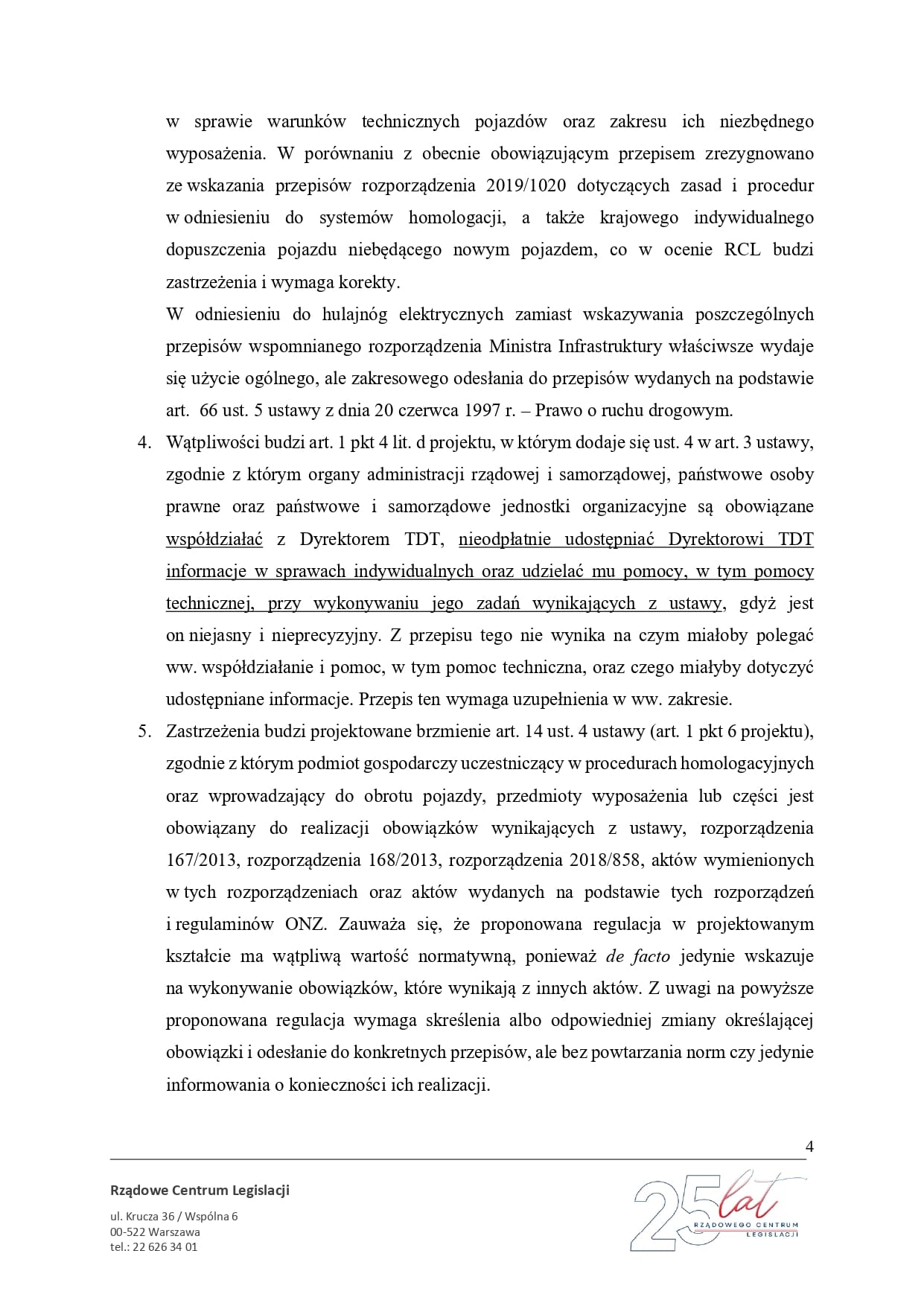 w sprawie warunków technicznych pojazdów oraz zakresu ich niezbędnego wyposażenia. W porównaniu z obecnie obowiązującym przepisem zrezygnowano ze wskazania przepisów rozporządzenia 2019/1020 dotyczących zasad i procedur w odniesieniu do systemów homologacji, a także krajowego indywidualnego dopuszczenia pojazdu niebędącego nowym pojazdem, co w ocenie RCL budzi zastrzeżenia i wymaga korekty.

W odniesieniu do hulajnóg elektrycznych zamiast wskazywania poszczególnych przepisów wspomnianego rozporządzenia Ministra Infrastruktury właściwsze wydaje się użycie ogólnego, ale zakresowego odesłania do przepisów wydanych na podstawie art. 66 ust. 5 ustawy z dnia 20 czerwca 1997 r. – Prawo o ruchu drogowym.

4. Wątpliwości budzi art. 1 pkt 4 lit. d projektu, w którym dodaje się ust. 4 w art. 3 ustawy, zgodnie z którym organy administracji rządowej i samorządowej, państwowe osoby prawne oraz państwowe i samorządowe jednostki organizacyjne są obowiązane współdziałać z Dyrektorem TDT, nieodpłatnie udostępniać Dyrektorowi TDT informacje w sprawach indywidualnych oraz udzielać mu pomocy, w tym pomocy technicznej, przy wykonywaniu jego zadań wynikających z ustawy, gdyż jest on niejasny i nieprecyzyjny. Z przepisu tego nie wynika na czym miałoby polegać ww. współdziałanie i pomoc, w tym pomoc techniczna, oraz czego miałyby dotyczyć udostępniane informacje. Przepis ten wymaga uzupełnienia w ww. zakresie.

5. Zastrzeżenia budzi projektowane brzmienie art. 14 ust. 4 ustawy (art. 1 pkt 6 projektu), zgodnie z którym podmiot gospodarczy uczestniczący w procedurach homologacyjnych oraz wprowadzający do obrotu pojazdy, przedmioty wyposażenia lub części jest obowiązany do realizacji obowiązków wynikających z ustawy, rozporządzenia 167/2013, rozporządzenia 168/2013, rozporządzenia 2018/858, aktów wymienionych w tych rozporządzeniach oraz aktów wydanych na podstawie tych rozporządzeń i regulaminów ONZ. Zauważa się, że proponowana regulacja w projektowanym kształcie ma wątpliwą wartość normatywną, ponieważ de facto jedynie wskazuje na wykonywanie obowiązków, które wynikają z innych aktów. Z uwagi na powyższe proponowana regulacja wymaga skreślenia albo odpowiedniej zmiany określającej obowiązki i odesłanie do konkretnych przepisów, ale bez powtarzania norm czy jedynie informowania o konieczności ich realizacji.

4

Rządowe Centrum Legislacji

ul. Krucza 36 / Wspólna 6
00-522 Warszawa
tel.: 22 626 34 01

25 lat RZĄDOWEGO CENTRUM LEGISLACJI